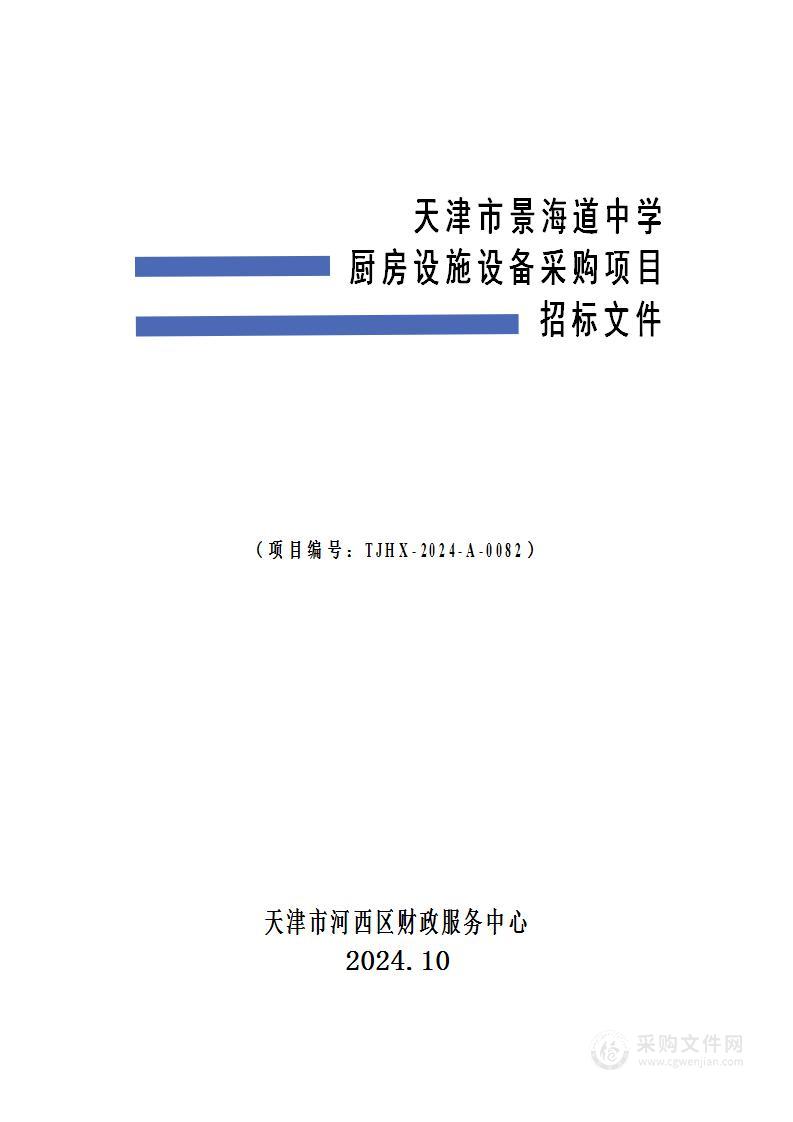 天津市景海道中学
厨房设施设备采购项目
招标文件

（项目编号：TJHX-2024-A-0082）

天津市河西区财政服务中心
2024.10

采购文件网
www.cgwenjian.com